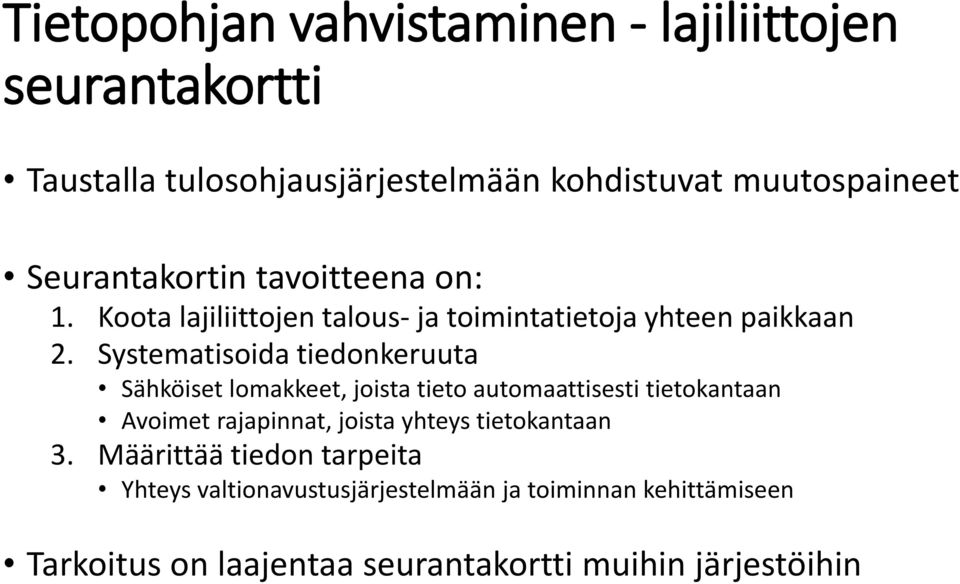 Tietopohjan vahvistaminen - lajiliittojen seurantakortti

• Taustalla tulosohjausjärjestelmään kohdistuvat muutospaineet

• Seurantakortin tavoitteena on:
1. Koota lajiliittojen talous- ja toimintatietoja yhteen paikkaan
2. Systematisoida tiedonkeruuta
• Sähköiset lomakkeet, joista tieto automaattisesti tietokantaan
• Avoimet rajapinnat, joista yhteys tietokantaan
3. Määrittää tiedon tarpeita
• Yhteys valtionavustusjärjestelmään ja toiminnan kehittämiseen

• Tarkoitus on laajentaa seurantakortti muihin järjestöihin